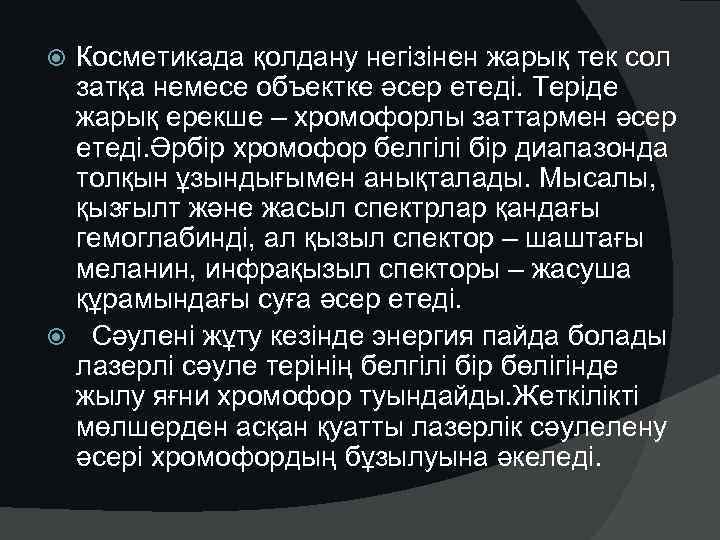 Косметикада қолдану негізінен жарық тек сол затқа немесе объектке әсер етеді. Теріде жарық ерекше – хромофорлы заттармен әсер етеді.Әрбір хромофор белгілі бір диапазонда толқын ұзындығымен анықталады. Мысалы, қызғылт және жасыл спектрлар қандағы гемоглабинді, ал қызыл спектор – шаштағы меланин, инфрақызыл спекторы – жасуша құрамындағы суға әсер етеді.

Сәулені жұту кезінде энергия пайда болады лазерлі сәуле терінің белгілі бір бөлігінде жылу яғни хромофор туындайды.Жеткілікті мөлшерден асқан қуатты лазерлік сәулелену әсері хромофордың бұзылуына әкеледі.